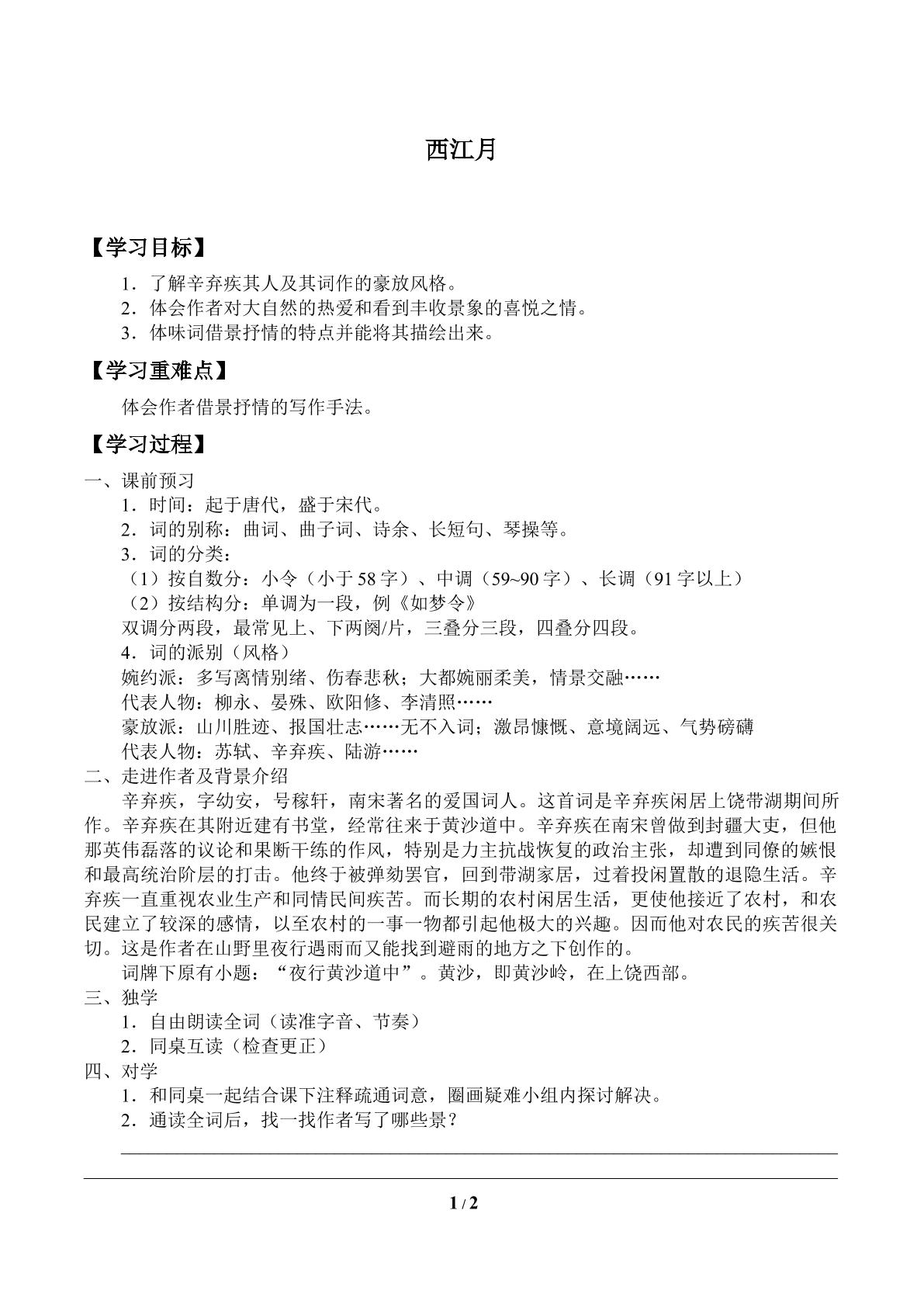 西江月

【学习目标】

1．了解辛弃疾其人及其词作的豪放风格。
2．体会作者对大自然的热爱和看到丰收景象的喜悦之情。
3．体味词借景抒情的特点并能将其描绘出来。

【学习重难点】

体会作者借景抒情的写作手法。

【学习过程】

一、课前预习
1．时间：起于唐代，盛于宋代。
2．词的别称：曲词、曲子词、诗余、长短句、琴操等。
3．词的分类：
（1）按自数分：小令（小于58字）、中调（59~90字）、长调（91字以上）
（2）按结构分：单调为一段，例《如梦令》
双调分两段，最常见上、下两阕/片，三叠分三段，四叠分四段。
4．词的派别（风格）
婉约派：多写离情别绪、伤春悲秋；大都婉丽柔美，情景交融……
代表人物：柳永、晏殊、欧阳修、李清照……
豪放派：山川胜迹、报国壮志……无不入词；激昂慷慨、意境阔远、气势磅礴
代表人物：苏轼、辛弃疾、陆游……
二、走进作者及背景介绍

辛弃疾，字幼安，号稼轩，南宋著名的爱国词人。这首词是辛弃疾闲居上饶带湖期间所作。辛弃疾在其附近建有书堂，经常往来于黄沙道中。辛弃疾在南宋曾做到封疆大吏，但他那英伟磊落的议论和果断干练的作风，特别是力主抗战恢复的政治主张，却遭到同僚的嫉恨和最高统治阶层的打击。他终于被弹劾罢官，回到带湖家居，过着投闲置散的退隐生活。辛弃疾一直重视农业生产和同情民间疾苦。而长期的农村闲居生活，更使他接近了农村，和农民建立了较深的感情，以至农村的一事一物都引起他极大的兴趣。因而他对农民的疾苦很关切。这是作者在山野里夜行遇雨而又能找到避雨的地方之下创作的。

词牌下原有小题：“夜行黄沙道中”。黄沙，即黄沙岭，在上饶西部。

三、独学
1．自由朗读全词（读准字音、节奏）
2．同桌互读（检查更正）
四、对学
1．和同桌一起结合课下注释疏通词意，圈画疑难小组内探讨解决。
2．通读全词后，找一找作者写了哪些景？
____

1 / 2